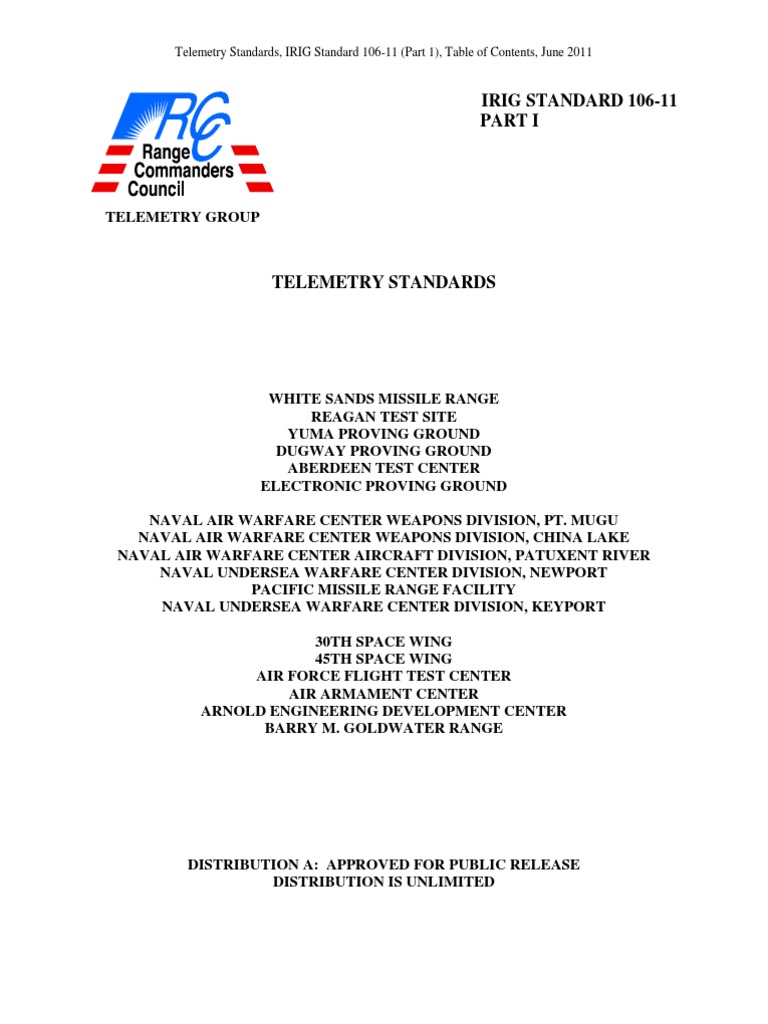 Telemetry Standards, IRIG Standard 106-11 (Part 1), Table of Contents, June 2011

RCC
Range
Commanders
Council

IRIG STANDARD 106-11
PART I

TELEMETRY GROUP

TELEMETRY STANDARDS

WHITE SANDS MISSILE RANGE
REAGAN TEST SITE
YUMA PROVING GROUND
DUGWAY PROVING GROUND
ABERDEEN TEST CENTER
ELECTRONIC PROVING GROUND

NAVAL AIR WARFARE CENTER WEAPONS DIVISION, PT. MUGU
NAVAL AIR WARFARE CENTER WEAPONS DIVISION, CHINA LAKE
NAVAL AIR WARFARE CENTER AIRCRAFT DIVISION, PATUXENT RIVER
NAVAL UNDERSEA WARFARE CENTER DIVISION, NEWPORT
PACIFIC MISSILE RANGE FACILITY
NAVAL UNDERSEA WARFARE CENTER DIVISION, KEYPORT

30TH SPACE WING
45TH SPACE WING
AIR FORCE FLIGHT TEST CENTER
AIR ARMAMENT CENTER
ARNOLD ENGINEERING DEVELOPMENT CENTER
BARRY M. GOLDWATER RANGE

DISTRIBUTION A: APPROVED FOR PUBLIC RELEASE
DISTRIBUTION IS UNLIMITED